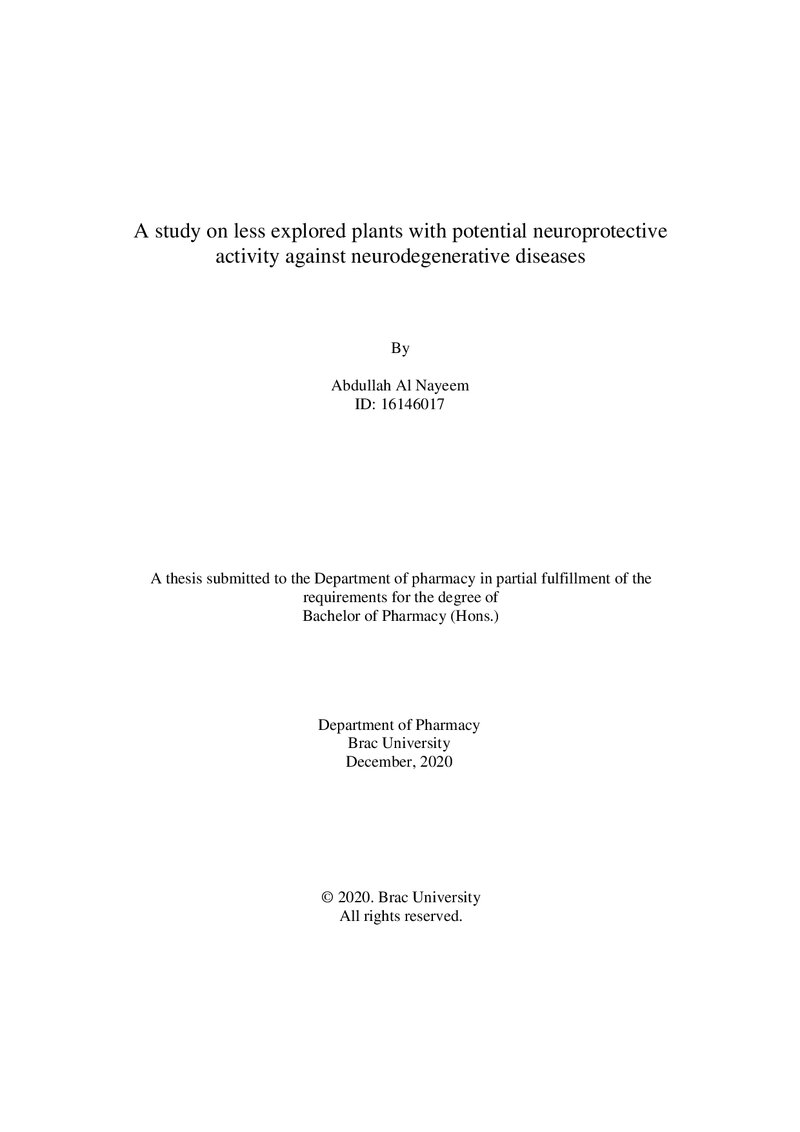 A study on less explored plants with potential neuroprotective activity against neurodegenerative diseases

By

Abdullah Al Nayeem
ID: 16146017

A thesis submitted to the Department of pharmacy in partial fulfillment of the requirements for the degree of Bachelor of Pharmacy (Hons.)

Department of Pharmacy
Brac University
December, 2020

© 2020. Brac University
All rights reserved.